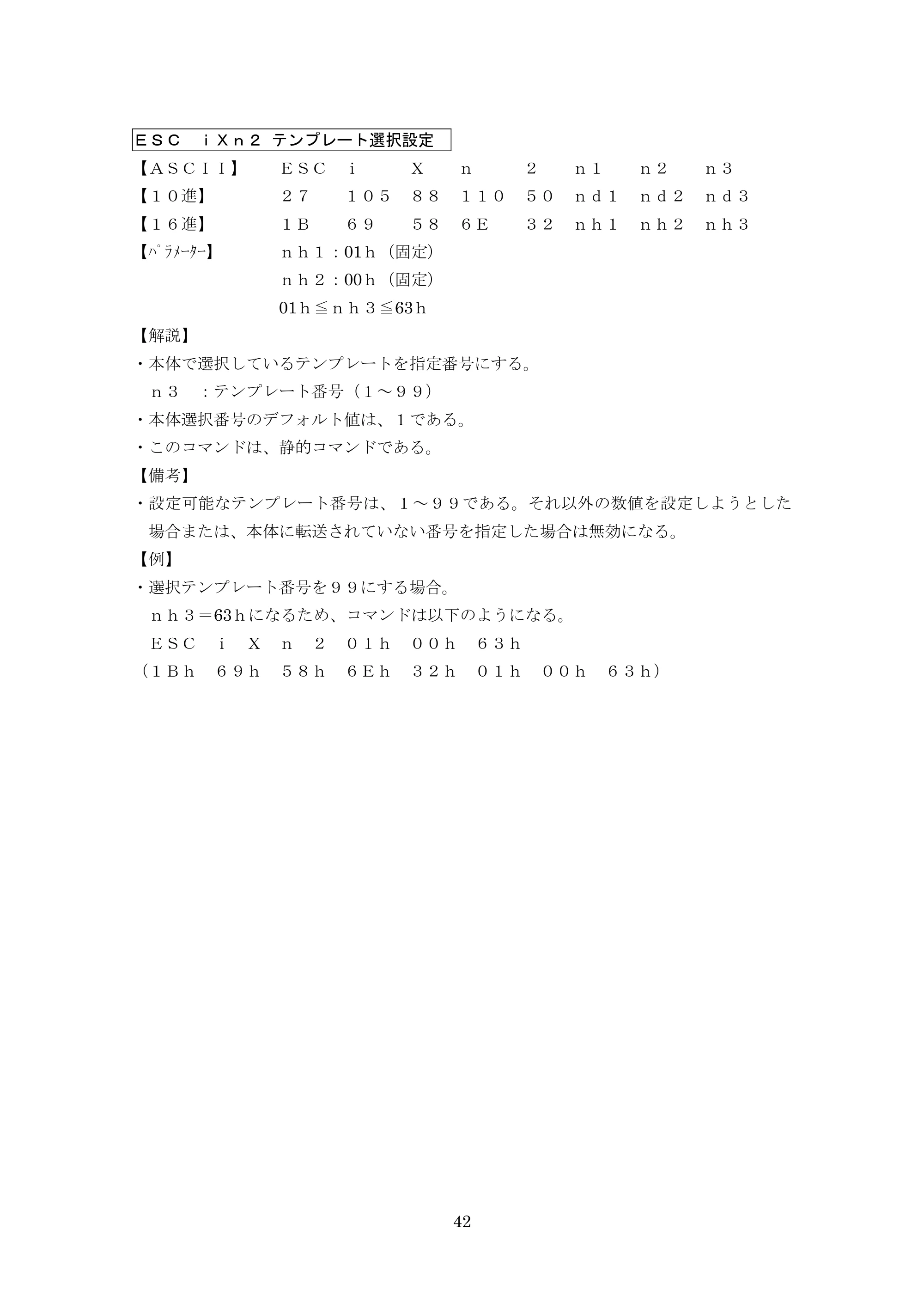 ＥＳＣ ｉＸｎ２ テンプレート選択設定

【ＡＳＣＩＩ】 ＥＳＣ ｉ Ｘ ｎ ２ ｎ１ ｎ２ ｎ３

【１０進】 ２７ １０５ ８８ １１０ ５０ ｎｄ１ ｎｄ２ ｎｄ３

【１６進】 １Ｂ ６９ ５８ ６Ｅ ３２ ｎｈ１ ｎｈ２ ｎｈ３

【ﾊﾟﾗﾒｰﾀｰ】 ｎｈ１：01ｈ（固定）
ｎｈ２：00ｈ（固定）
01ｈ≦ｎｈ３≦63ｈ

【解説】
・本体で選択しているテンプレートを指定番号にする。
ｎ３ ：テンプレート番号（１～９９）
・本体選択番号のデフォルト値は、１である。
・このコマンドは、静的コマンドである。

【備考】
・設定可能なテンプレート番号は、１～９９である。それ以外の数値を設定しようとした場合または、本体に転送されていない番号を指定した場合は無効になる。

【例】
・選択テンプレート番号を９９にする場合。
ｎｈ３＝63ｈになるため、コマンドは以下のようになる。
ＥＳＣ ｉ Ｘ ｎ ２ ０１ｈ ００ｈ ６３ｈ
（１Ｂｈ ６９ｈ ５８ｈ ６Ｅｈ ３２ｈ ０１ｈ ００ｈ ６３ｈ）

42